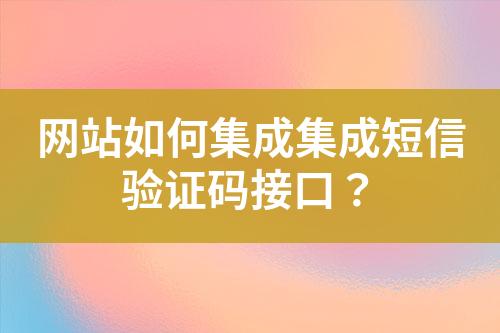 网站如何集成集成短信验证码接口？